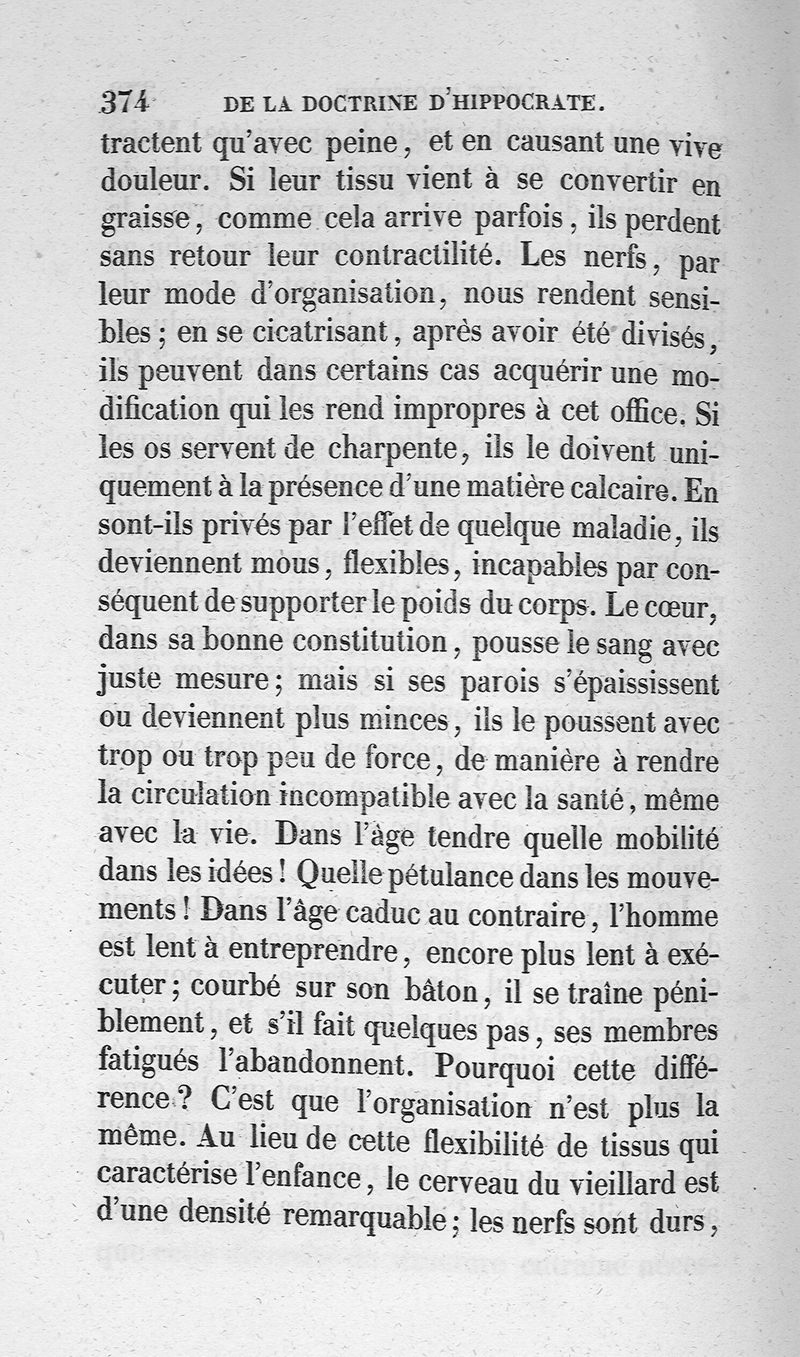 374 DE LA DOCTRINE D'HIPPOCRATE.

tractent qu'avec peine, et en causant une vive douleur. Si leur tissu vient à se convertir en graisse, comme cela arrive parfois, ils perdent sans retour leur contractilité. Les nerfs, par leur mode d'organisation, nous rendent sensibles; en se cicatrisant, après avoir été divisés, ils peuvent dans certains cas acquérir une modification qui les rend impropres à cet office. Si les os servent de charpente, ils le doivent uniquement à la présence d'une matière calcaire. En sont-ils privés par l'effet de quelque maladie, ils deviennent mous, flexibles, incapables par conséquent de supporter le poids du corps. Le cœur, dans sa bonne constitution, pousse le sang avec juste mesure; mais si ses parois s'épaississent ou deviennent plus minces, ils le poussent avec trop ou trop peu de force, de manière à rendre la circulation incompatible avec la santé, même avec la vie. Dans l'âge tendre quelle mobilité dans les idées! Quelle pétulance dans les mouvements! Dans l'âge caduc au contraire, l'homme est lent à entreprendre, encore plus lent à exécuter; courbé sur son bâton, il se traîne péniblement, et s'il fait quelques pas, ses membres fatigués l'abandonnent. Pourquoi cette différence? C'est que l'organisation n'est plus la même. Au lieu de cette flexibilité de tissus qui caractérise l'enfance, le cerveau du vieillard est d'une densité remarquable; les nerfs sont durs,